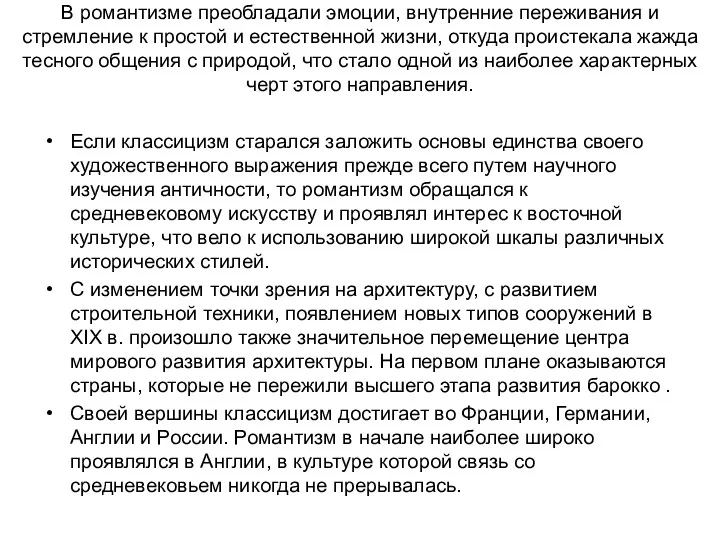 В романтизме преобладали эмоции, внутренние переживания и стремление к простой и естественной жизни, откуда проистекала жажда тесного общения с природой, что стало одной из наиболее характерных черт этого направления.

• Если классицизм старался заложить основы единства своего художественного выражения прежде всего путем научного изучения античности, то романтизм обращался к средневековому искусству и проявлял интерес к восточной культуре, что вело к использованию широкой шкалы различных исторических стилей.
• С изменением точки зрения на архитектуру, с развитием строительной техники, появлением новых типов сооружений в XIX в. произошло также значительное перемещение центра мирового развития архитектуры. На первом плане оказываются страны, которые не пережили высшего этапа развития барокко .
• Своей вершины классицизм достигает во Франции, Германии, Англии и России. Романтизм в начале наиболее широко проявлялся в Англии, в культуре которой связь со средневековьем никогда не прерывалась.